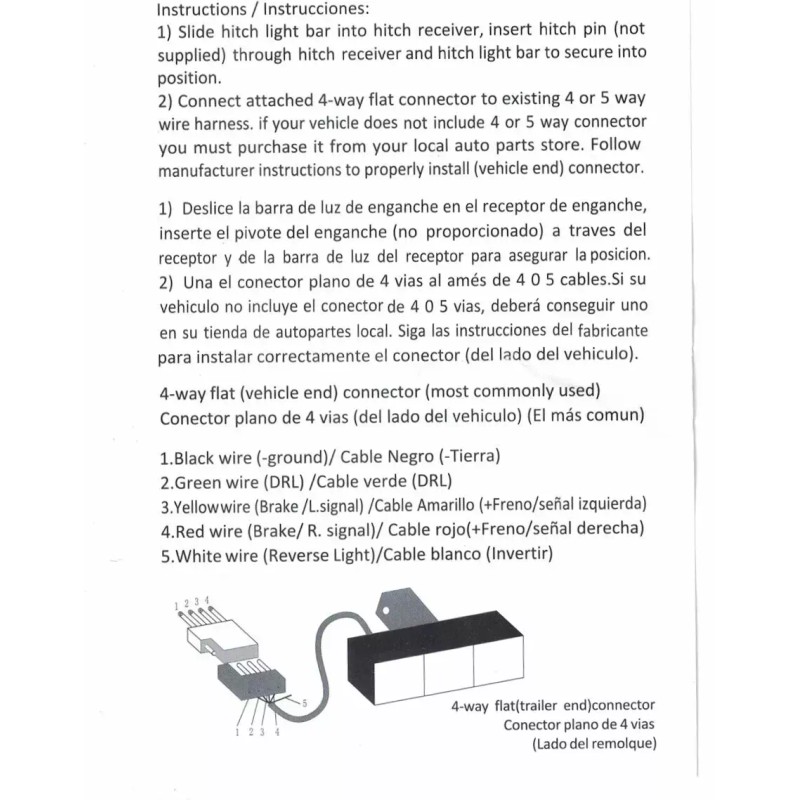 Instructions / Instrucciones:

1) Slide hitch light bar into hitch receiver, insert hitch pin (not supplied) through hitch receiver and hitch light bar to secure into position.

2) Connect attached 4-way flat connector to existing 4 or 5 way wire harness. if your vehicle does not include 4 or 5 way connector you must purchase it from your local auto parts store. Follow manufacturer instructions to properly install (vehicle end) connector.

1) Deslice la barra de luz de enganche en el receptor de enganche, inserte el pivote del enganche (no proporcionado) a traves del receptor y de la barra de luz del receptor para asegurar la posicion.

2) Una el conector plano de 4 vias al amés de 4 0 5 cables.Si su vehiculo no incluye el conector de 4 0 5 vias, deberá conseguir uno en su tienda de autopartes local. Siga las instrucciones del fabricante para instalar correctamente el conector (del lado del vehiculo).

4-way flat (vehicle end) connector (most commonly used)
Conector plano de 4 vias (del lado del vehiculo) (El más comun)

1.Black wire (-ground)/ Cable Negro (-Tierra)
2.Green wire (DRL) /Cable verde (DRL)
3.Yellowwire (Brake /L.signal) /Cable Amarillo (+Freno/señal izquierda)
4.Red wire (Brake/ R. signal)/ Cable rojo(+Freno/señal derecha)
5.White wire (Reverse Light)/Cable blanco (Invertir)

1 2 3 4

5

1 2 3 4

4-way flat(trailer end)connector
Conector plano de 4 vias
(Lado del remolque)